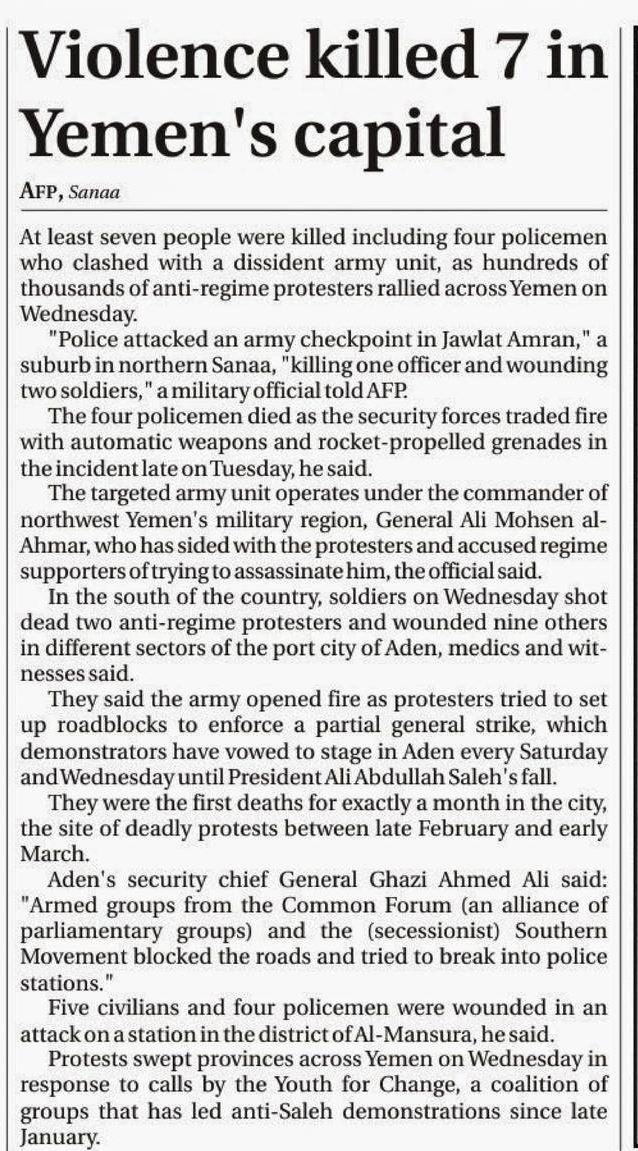 Violence killed 7 in Yemen's capital

AFP, Sanaa

At least seven people were killed including four policemen who clashed with a dissident army unit, as hundreds of thousands of anti-regime protesters rallied across Yemen on Wednesday.

"Police attacked an army checkpoint in Jawlat Amran," a suburb in northern Sanaa, "killing one officer and wounding two soldiers," a military official told AFP.

The four policemen died as the security forces traded fire with automatic weapons and rocket-propelled grenades in the incident late on Tuesday, he said.

The targeted army unit operates under the commander of northwest Yemen's military region, General Ali Mohsen al-Ahmar, who has sided with the protesters and accused regime supporters of trying to assassinate him, the official said.

In the south of the country, soldiers on Wednesday shot dead two anti-regime protesters and wounded nine others in different sectors of the port city of Aden, medics and witnesses said.

They said the army opened fire as protesters tried to set up roadblocks to enforce a partial general strike, which demonstrators have vowed to stage in Aden every Saturday and Wednesday until President Ali Abdullah Saleh's fall.

They were the first deaths for exactly a month in the city, the site of deadly protests between late February and early March.

Aden's security chief General Ghazi Ahmed Ali said: "Armed groups from the Common Forum (an alliance of parliamentary groups) and the (secessionist) Southern Movement blocked the roads and tried to break into police stations."

Five civilians and four policemen were wounded in an attack on a station in the district of Al-Mansura, he said.

Protests swept provinces across Yemen on Wednesday in response to calls by the Youth for Change, a coalition of groups that has led anti-Saleh demonstrations since late January.